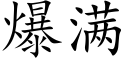 爆满